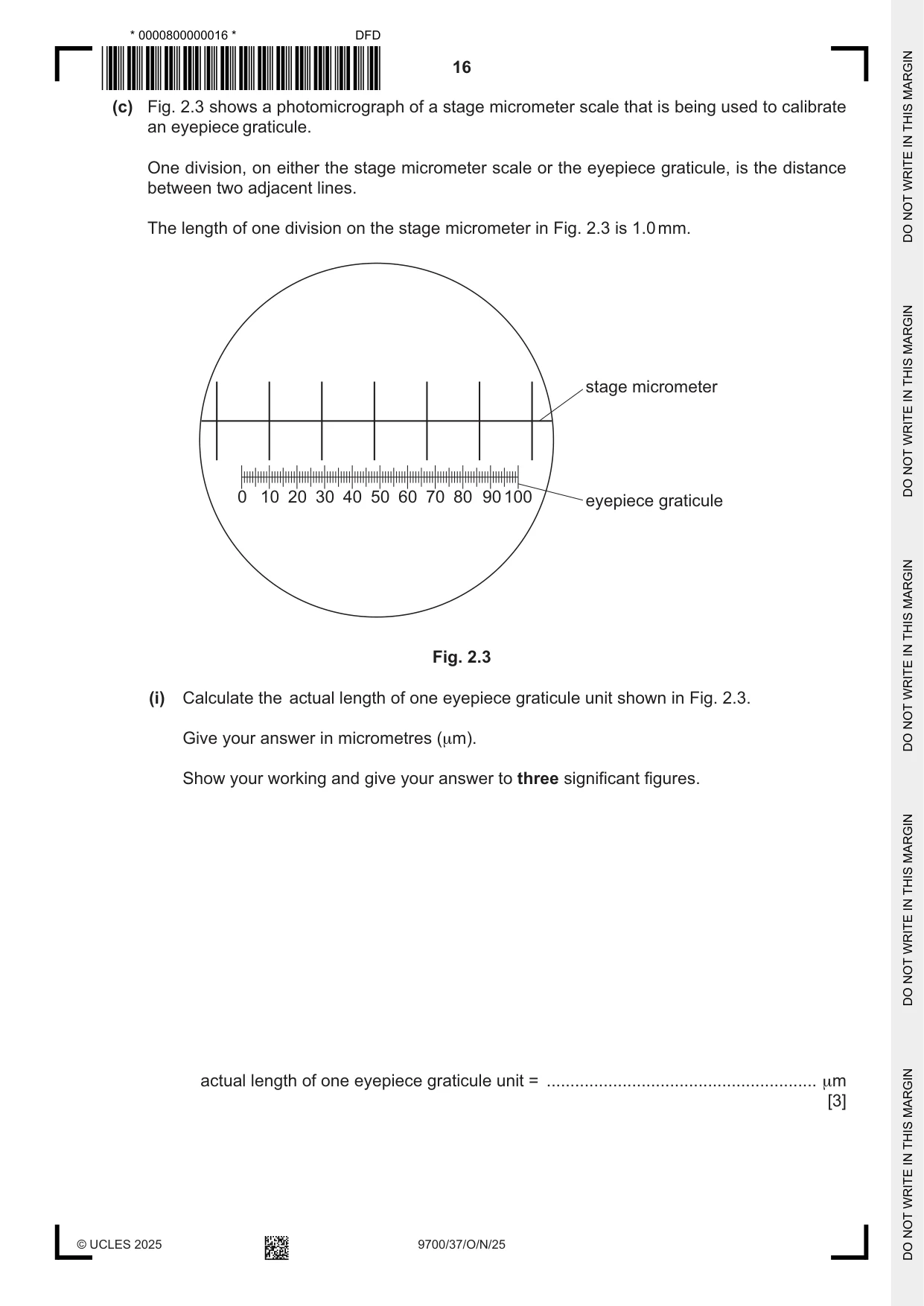 * 0000800000016 *
DFD

16

(c) Fig. 2.3 shows a photomicrograph of a stage micrometer scale that is being used to calibrate an eyepiece graticule.

One division, on either the stage micrometer scale or the eyepiece graticule, is the distance between two adjacent lines.

The length of one division on the stage micrometer in Fig. 2.3 is 1.0 mm.

stage micrometer

0 10 20 30 40 50 60 70 80 90 100

eyepiece graticule

Fig. 2.3

(i) Calculate the actual length of one eyepiece graticule unit shown in Fig. 2.3.

Give your answer in micrometres (μm).

Show your working and give your answer to three significant figures.

actual length of one eyepiece graticule unit = ____ μm
[3]

© UCLES 2025

9700/37/O/N/25

DO NOT WRITE IN THIS MARGIN